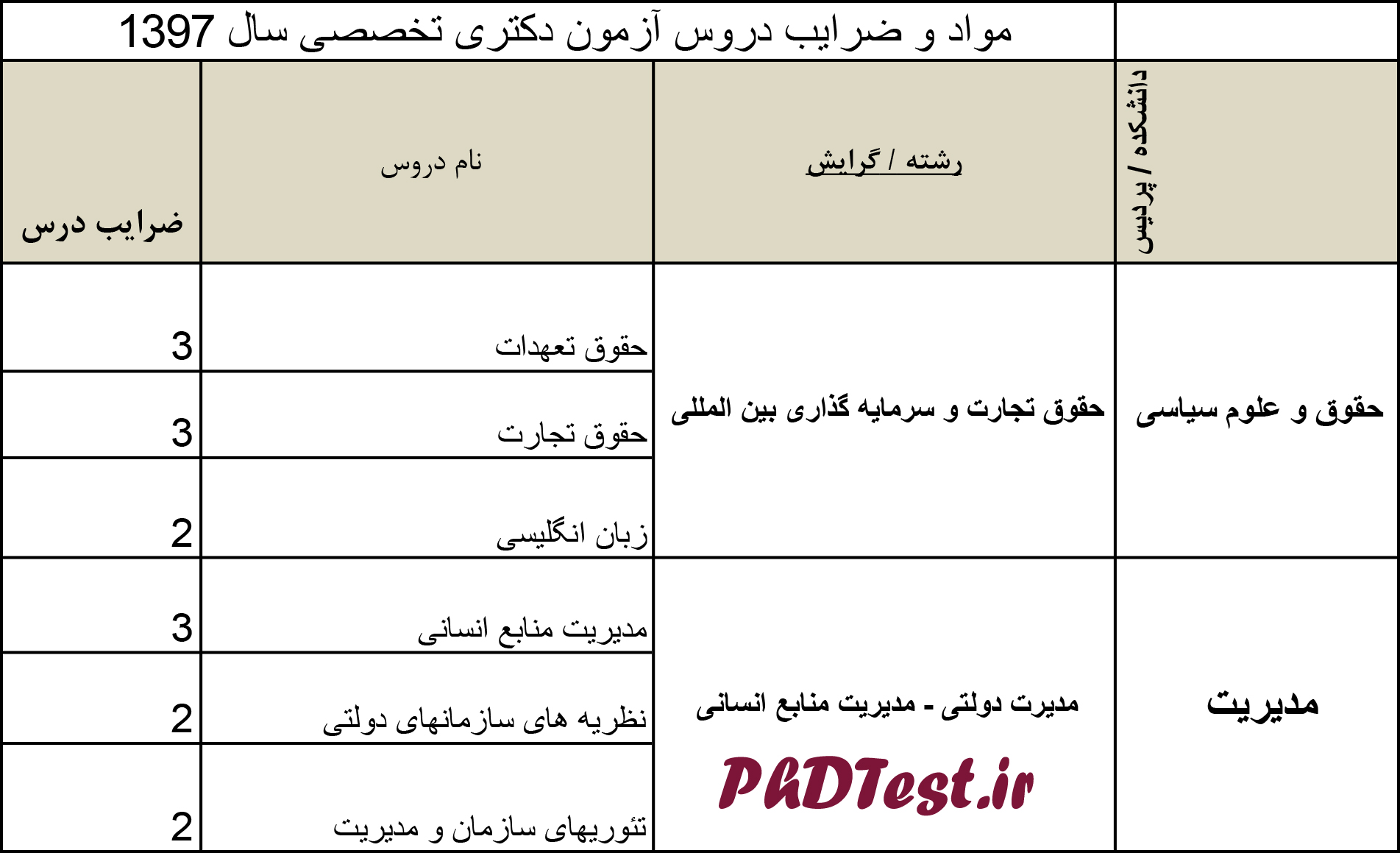 مواد و ضرایب دروس آزمون دکتری تخصصی سال 1397

| دانشکده / پردیس | رشته / گرایش | نام دروس | ضرایب درس |
|---|---|---|---|
| حقوق و علوم سیاسی | حقوق تجارت و سرمایه گذاری بین المللی | حقوق تعهدات | 3 |
| | | حقوق تجارت | 3 |
| | | زبان انگلیسی | 2 |
| مدیریت | مدیرت دولتی - مدیریت منابع انسانی | مدیریت منابع انسانی | 3 |
| | | نظریه های سازمانهای دولتی | 2 |
| | | تئوریهای سازمان و مدیریت | 2 |

PhDTest.ir